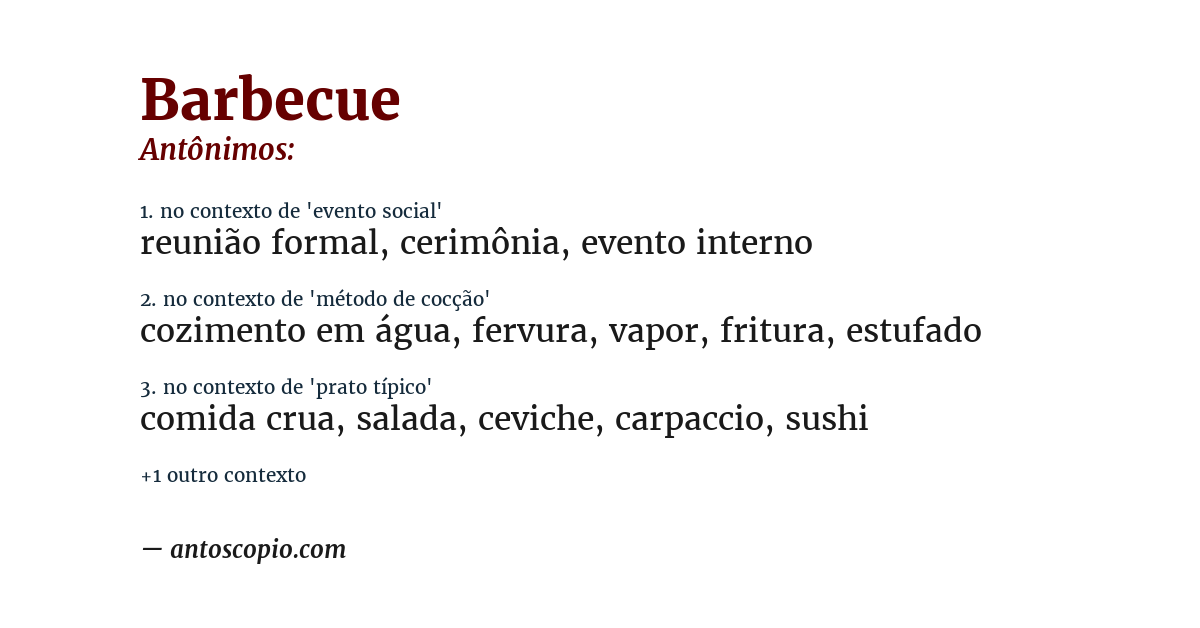 Barbecue
Antônimos:

1. no contexto de 'evento social'
reunião formal, cerimônia, evento interno

2. no contexto de 'método de cocção'
cozimento em água, fervura, vapor, fritura, estufado

3. no contexto de 'prato típico'
comida crua, salada, ceviche, carpaccio, sushi

+1 outro contexto

— antoscopio.com